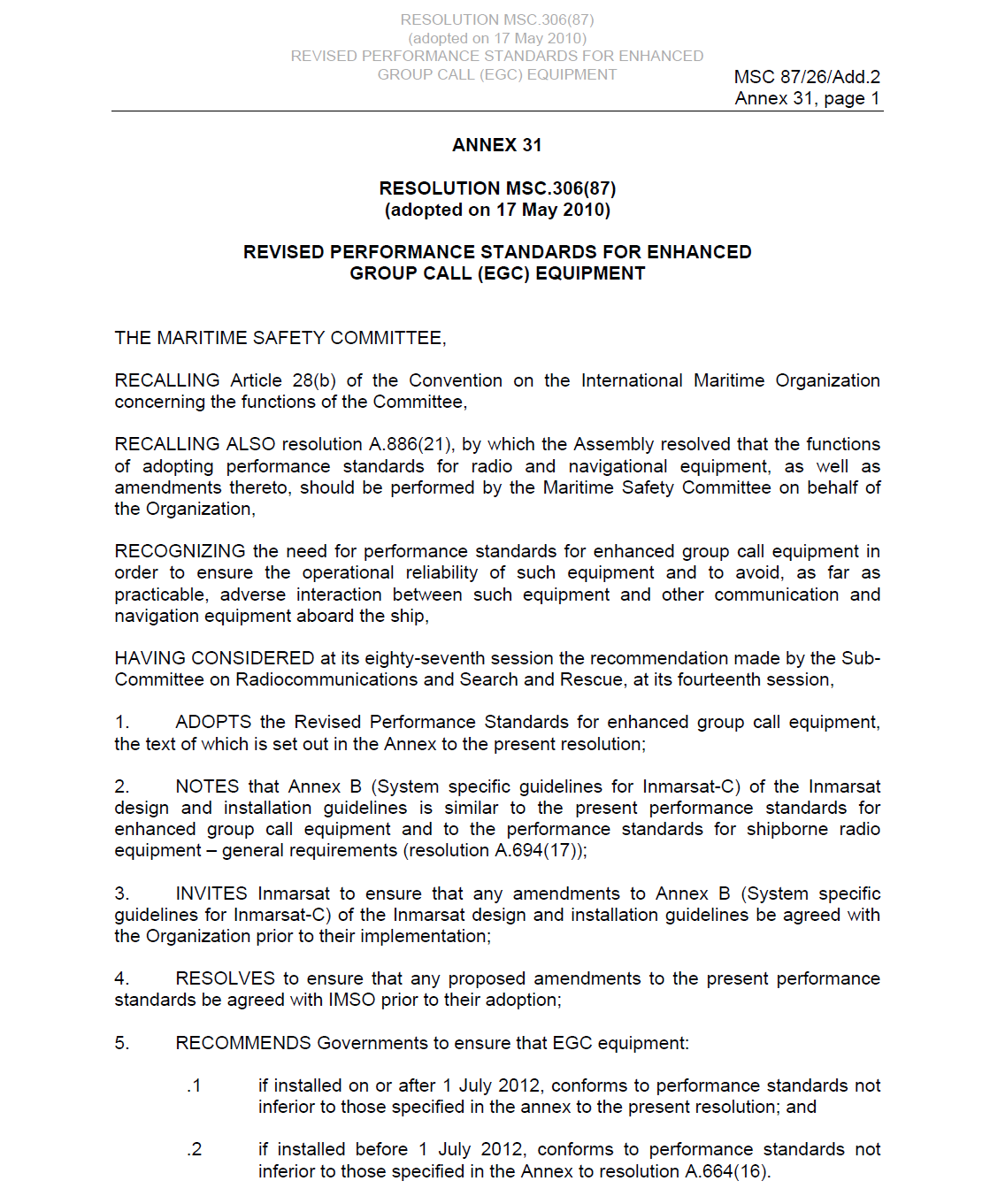 RESOLUTION MSC.306(87)
(adopted on 17 May 2010)
REVISED PERFORMANCE STANDARDS FOR ENHANCED
GROUP CALL (EGC) EQUIPMENT

MSC 87/26/Add.2
Annex 31, page 1

ANNEX 31

RESOLUTION MSC.306(87)
(adopted on 17 May 2010)

REVISED PERFORMANCE STANDARDS FOR ENHANCED
GROUP CALL (EGC) EQUIPMENT

THE MARITIME SAFETY COMMITTEE,

RECALLING Article 28(b) of the Convention on the International Maritime Organization concerning the functions of the Committee,

RECALLING ALSO resolution A.886(21), by which the Assembly resolved that the functions of adopting performance standards for radio and navigational equipment, as well as amendments thereto, should be performed by the Maritime Safety Committee on behalf of the Organization,

RECOGNIZING the need for performance standards for enhanced group call equipment in order to ensure the operational reliability of such equipment and to avoid, as far as practicable, adverse interaction between such equipment and other communication and navigation equipment aboard the ship,

HAVING CONSIDERED at its eighty-seventh session the recommendation made by the Sub-Committee on Radiocommunications and Search and Rescue, at its fourteenth session,

1. ADOPTS the Revised Performance Standards for enhanced group call equipment, the text of which is set out in the Annex to the present resolution;

2. NOTES that Annex B (System specific guidelines for Inmarsat-C) of the Inmarsat design and installation guidelines is similar to the present performance standards for enhanced group call equipment and to the performance standards for shipborne radio equipment – general requirements (resolution A.694(17));

3. INVITES Inmarsat to ensure that any amendments to Annex B (System specific guidelines for Inmarsat-C) of the Inmarsat design and installation guidelines be agreed with the Organization prior to their implementation;

4. RESOLVES to ensure that any proposed amendments to the present performance standards be agreed with IMSO prior to their adoption;

5. RECOMMENDS Governments to ensure that EGC equipment:

.1 if installed on or after 1 July 2012, conforms to performance standards not inferior to those specified in the annex to the present resolution; and

.2 if installed before 1 July 2012, conforms to performance standards not inferior to those specified in the Annex to resolution A.664(16).